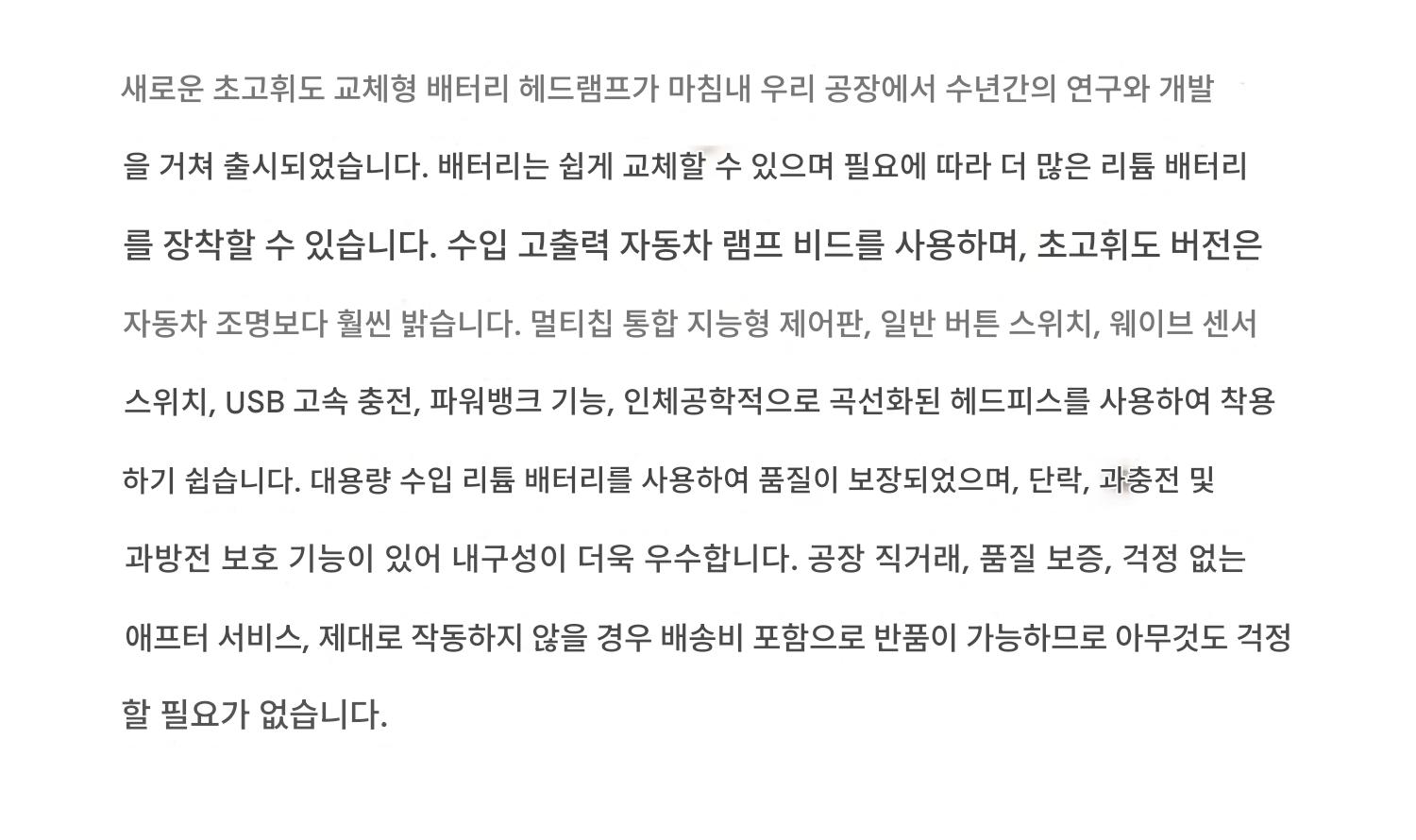 새로운 초고휘도 교체형 배터리 헤드램프가 마침내 우리 공장에서 수년간의 연구와 개발을 거쳐 출시되었습니다. 배터리는 쉽게 교체할 수 있으며 필요에 따라 더 많은 리튬 배터리를 장착할 수 있습니다. 수입 고출력 자동차 램프 비드를 사용하며, 초고휘도 버전은 자동차 조명보다 훨씬 밝습니다. 멀티칩 통합 지능형 제어판, 일반 버튼 스위치, 웨이브 센서 스위치, USB 고속 충전, 파워뱅크 기능, 인체공학적으로 곡선화된 헤드피스를 사용하여 착용하기 쉽습니다. 대용량 수입 리튬 배터리를 사용하여 품질이 보장되었으며, 단락, 과충전 및 과방전 보호 기능이 있어 내구성이 더욱 우수합니다. 공장 직거래, 품질 보증, 걱정 없는 애프터 서비스, 제대로 작동하지 않을 경우 배송비 포함으로 반품이 가능하므로 아무것도 걱정할 필요가 없습니다.